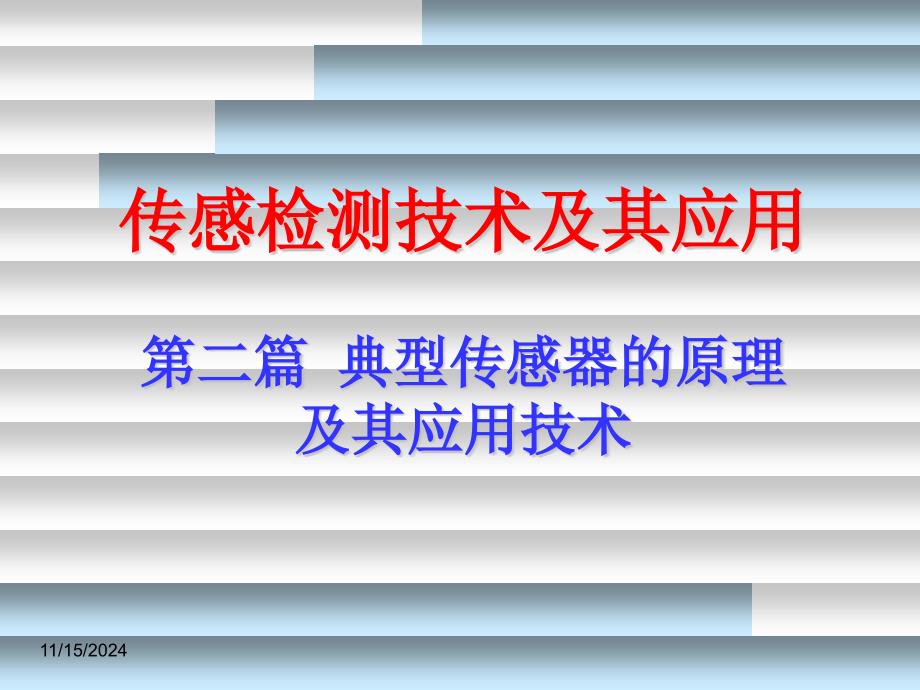 传感检测技术及其应用

第二篇 典型传感器的原理及其应用技术

11/15/2024